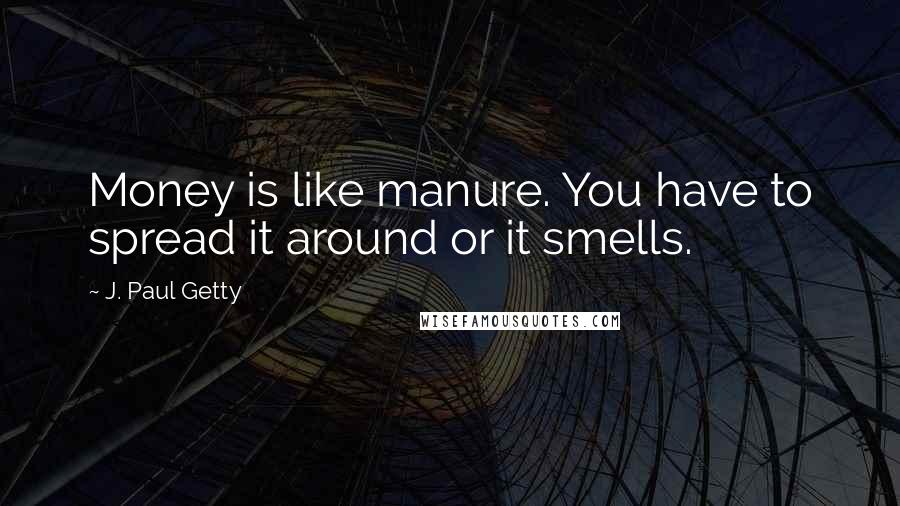 Money is like manure. You have to spread it around or it smells.

~ J. Paul Getty

WISEFAMOUSQUOTES.COM